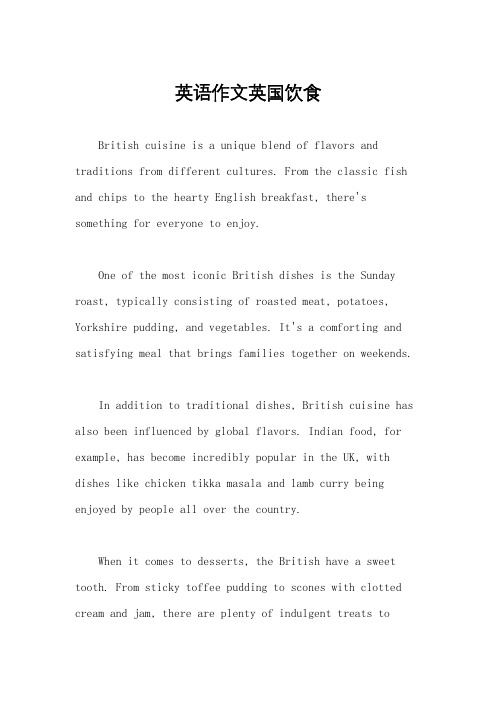 英语作文英国饮食

British cuisine is a unique blend of flavors and traditions from different cultures. From the classic fish and chips to the hearty English breakfast, there's something for everyone to enjoy.

One of the most iconic British dishes is the Sunday roast, typically consisting of roasted meat, potatoes, Yorkshire pudding, and vegetables. It's a comforting and satisfying meal that brings families together on weekends.

In addition to traditional dishes, British cuisine has also been influenced by global flavors. Indian food, for example, has become incredibly popular in the UK, with dishes like chicken tikka masala and lamb curry being enjoyed by people all over the country.

When it comes to desserts, the British have a sweet tooth. From sticky toffee pudding to scones with clotted cream and jam, there are plenty of indulgent treats to